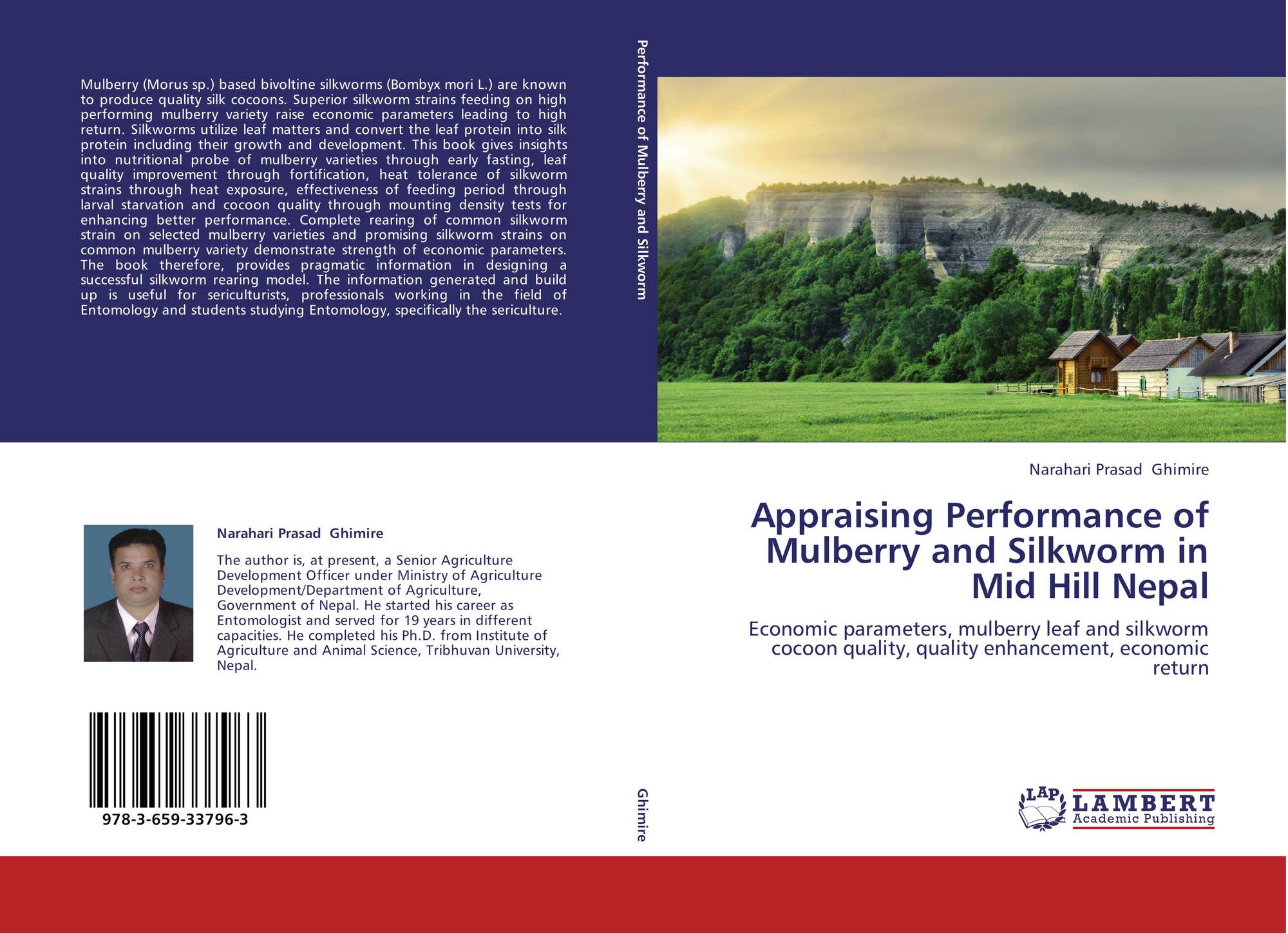 Mulberry (Morus sp.) based bivoltine silkworms (Bombyx mori L.) are known to produce quality silk cocoons. Superior silkworm strains feeding on high performing mulberry variety raise economic parameters leading to high return. Silkworms utilize leaf matters and convert the leaf protein into silk protein including their growth and development. This book gives insights into nutritional probe of mulberry varieties through early fasting, leaf quality improvement through fortification, heat tolerance of silkworm strains through heat exposure, effectiveness of feeding period through larval starvation and cocoon quality through mounting density tests for enhancing better performance. Complete rearing of common silkworm strain on selected mulberry varieties and promising silkworm strains on common mulberry variety demonstrate strength of economic parameters. The book therefore, provides pragmatic information in designing a successful silkworm rearing model. The information generated and build up is useful for sericulturists, professionals working in the field of Entomology and students studying Entomology, specifically the sericulture.

Narahari Prasad Ghimire

The author is, at present, a Senior Agriculture Development Officer under Ministry of Agriculture Development/Department of Agriculture, Government of Nepal. He started his career as Entomologist and served for 19 years in different capacities. He completed his Ph.D. from Institute of Agriculture and Animal Science, Tribhuvan University, Nepal.

978-3-659-33796-3

Performance of Mulberry and Silkworm

Ghimire

Narahari Prasad Ghimire

Appraising Performance of Mulberry and Silkworm in Mid Hill Nepal

Economic parameters, mulberry leaf and silkworm cocoon quality, quality enhancement, economic return

LAP
LAMBERT
Academic Publishing